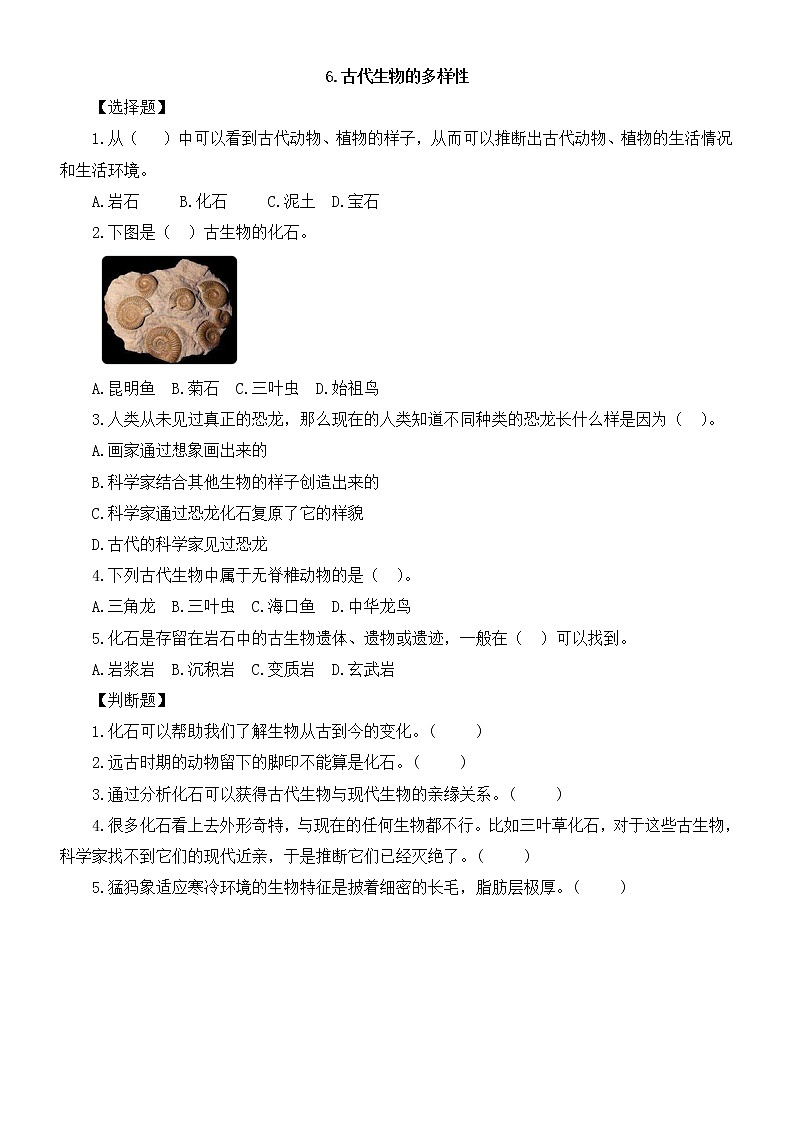 6.古代生物的多样性

【选择题】

1.从（　）中可以看到古代动物、植物的样子，从而可以推断出古代动物、植物的生活情况和生活环境。

A.岩石　B.化石　C.泥土　D.宝石

2.下图是（　）古生物的化石。

A.昆明鱼　B.菊石　C.三叶虫　D.始祖鸟

3.人类从未见过真正的恐龙，那么现在的人类知道不同种类的恐龙长什么样是因为（　）。

A.画家通过想象画出来的

B.科学家结合其他生物的样子创造出来的

C.科学家通过恐龙化石复原了它的样貌

D.古代的科学家见过恐龙

4.下列古代生物中属于无脊椎动物的是（　）。

A.三角龙　B.三叶虫　C.海口鱼　D.中华龙鸟

5.化石是存留在岩石中的古生物遗体、遗物或遗迹，一般在（　）可以找到。

A.岩浆岩　B.沉积岩　C.变质岩　D.玄武岩

【判断题】

1.化石可以帮助我们了解生物从古到今的变化。（　　）

2.远古时期的动物留下的脚印不能算是化石。（　　）

3.通过分析化石可以获得古代生物与现代生物的亲缘关系。（　　）

4.很多化石看上去外形奇特，与现在的任何生物都不行。比如三叶草化石，对于这些古生物，科学家找不到它们的现代近亲，于是推断它们已经灭绝了。（　　）

5.猛犸象适应寒冷环境的生物特征是披着细密的长毛，脂肪层极厚。（　　）